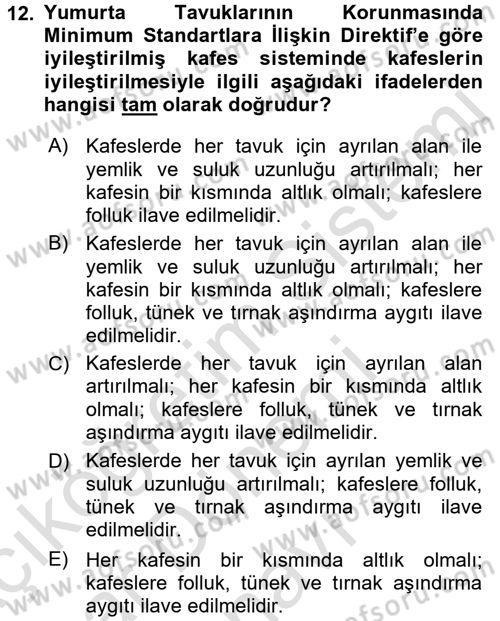 12. Yumurta Tavuklarının Korunmasında Minimum Standartlara İlişkin Direktif'e göre iyileştirilmiş kafes sisteminde kafeslerin iyileştirilmesiyle ilgili aşağıdaki ifadelerden hangisi tam olarak doğrudur?

A) Kafeslerde her tavuk için ayrılan alan ile yemlik ve suluk uzunluğu artırılmalı; her kafesin bir kısmında altlık olmalı; kafeslere folluk ilave edilmelidir.

B) Kafeslerde her tavuk için ayrılan alan ile yemlik ve suluk uzunluğu artırılmalı; her kafesin bir kısmında altlık olmalı; kafeslere folluk, tünek ve tırnak aşındırma aygıtı ilave edilmelidir.

C) Kafeslerde her tavuk için ayrılan alan artırılmalı; her kafesin bir kısmında altlık olmalı; kafeslere folluk, tünek ve tırnak aşındırma aygıtı ilave edilmelidir.

D) Kafeslerde her tavuk için ayrılan yemlik ve suluk uzunluğu artırılmalı; kafeslere folluk, tünek ve tırnak aşındırma aygıtı ilave edilmelidir.

E) Her kafesin bir kısmında altlık olmalı; kafeslere folluk, tünek ve tırnak aşındırma aygıtı ilave edilmelidir.

www.aofsoru.com